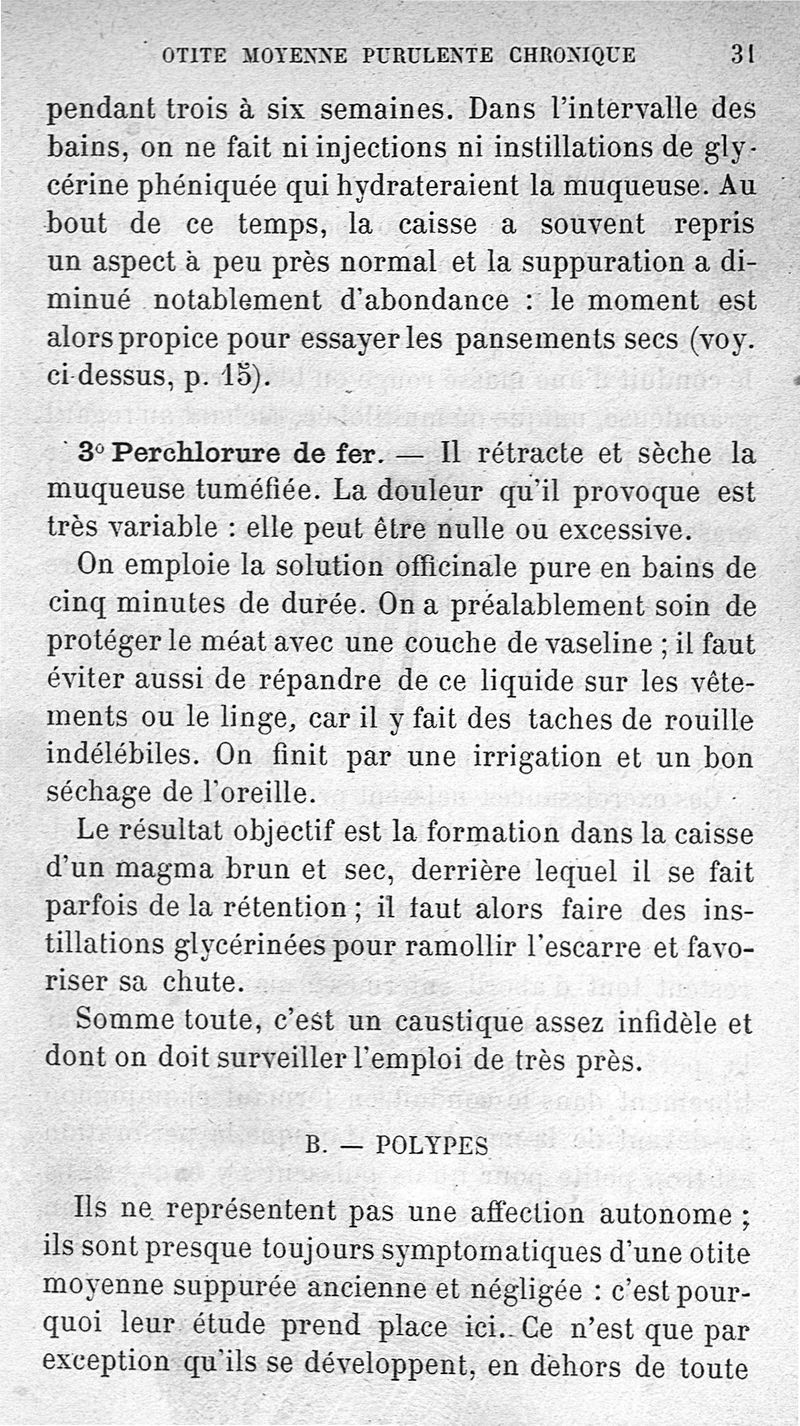 OTITE MOYENNE PURULENTE CHRONIQUE 31

pendant trois à six semaines. Dans l'intervalle des bains, on ne fait ni injections ni instillations de glycérine phéniquée qui hydrateraient la muqueuse. Au bout de ce temps, la caisse a souvent repris un aspect à peu près normal et la suppuration a diminué notablement d'abondance : le moment est alors propice pour essayer les pansements secs (voy. ci-dessus, p. 15).

3° Perchlorure de fer. — Il rétracte et sèche la muqueuse tuméfiée. La douleur qu'il provoque est très variable : elle peut être nulle ou excessive.

On emploie la solution officinale pure en bains de cinq minutes de durée. On a préalablement soin de protéger le méat avec une couche de vaseline ; il faut éviter aussi de répandre de ce liquide sur les vêtements ou le linge, car il y fait des taches de rouille indélébiles. On finit par une irrigation et un bon séchage de l'oreille.

Le résultat objectif est la formation dans la caisse d'un magma brun et sec, derrière lequel il se fait parfois de la rétention ; il faut alors faire des instillations glycérinées pour ramollir l'escarre et favoriser sa chute.

Somme toute, c'est un caustique assez infidèle et dont on doit surveiller l'emploi de très près.

B. — POLYPES

Ils ne représentent pas une affection autonome ; ils sont presque toujours symptomatiques d'une otite moyenne suppurée ancienne et négligée : c'est pourquoi leur étude prend place ici. Ce n'est que par exception qu'ils se développent, en dehors de toute